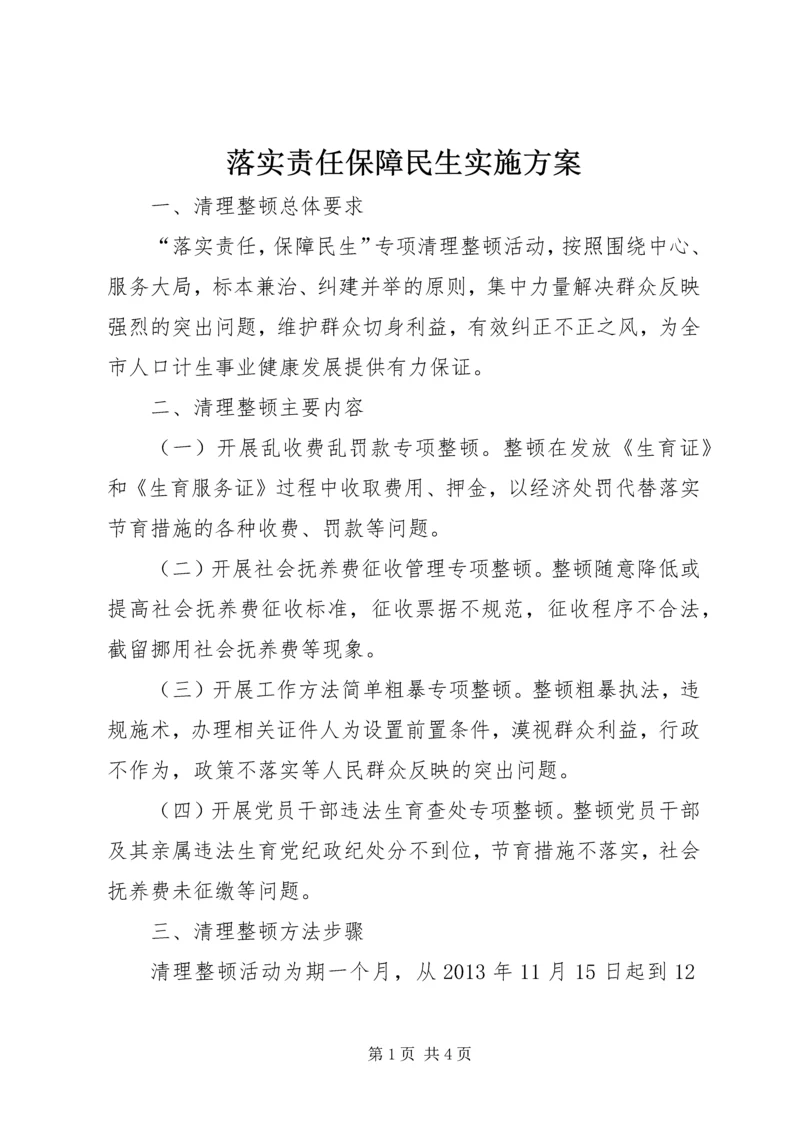 落实责任保障民生实施方案

一、清理整顿总体要求

“落实责任，保障民生”专项清理整顿活动，按照围绕中心、服务大局，标本兼治、纠建并举的原则，集中力量解决群众反映强烈的突出问题，维护群众切身利益，有效纠正不正之风，为全市人口计生事业健康发展提供有力保证。

二、清理整顿主要内容

（一）开展乱收费乱罚款专项整顿。整顿在发放《生育证》和《生育服务证》过程中收取费用、押金，以经济处罚代替落实节育措施的各种收费、罚款等问题。

（二）开展社会抚养费征收管理专项整顿。整顿随意降低或提高社会抚养费征收标准，征收票据不规范，征收程序不合法，截留挪用社会抚养费等现象。

（三）开展工作方法简单粗暴专项整顿。整顿粗暴执法，违规施术，办理相关证件人为设置前置条件，漠视群众利益，行政不作为，政策不落实等人民群众反映的突出问题。

（四）开展党员干部违法生育查处专项整顿。整顿党员干部及其亲属违法生育党纪政纪处分不到位，节育措施不落实，社会抚养费未征缴等问题。

三、清理整顿方法步骤

清理整顿活动为期一个月，从 2013 年 11 月 15 日起到 12

第 1 页 共 4 页